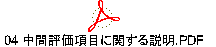 04 中間評価項目に関する説明.PDF